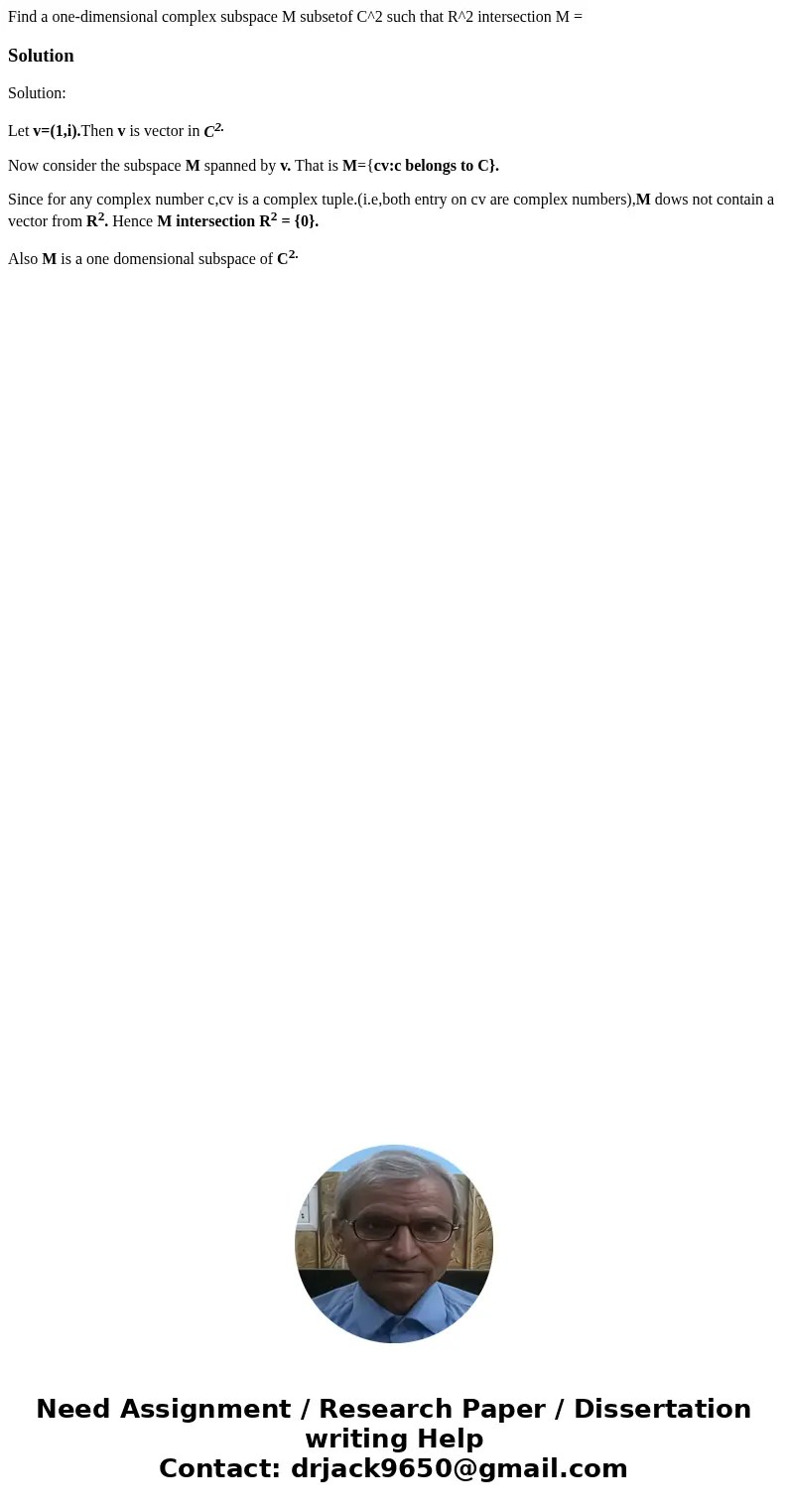 Find a one-dimensional complex subspace M subsetof C^2 such that R^2 intersection M =

Solution

Solution:

Let v=(1,i).Then v is vector in $C^{2.}$

Now consider the subspace M spanned by v. That is M={cv:c belongs to C}.

Since for any complex number c,cv is a complex tuple.(i.e,both entry on cv are complex numbers),M dows not contain a vector from $R^2$. Hence M intersection $R^2$ = {0}.

Also M is a one domensional subspace of $C^{2.}$

Need Assignment / Research Paper / Dissertation writing Help
Contact: drjack9650@gmail.com